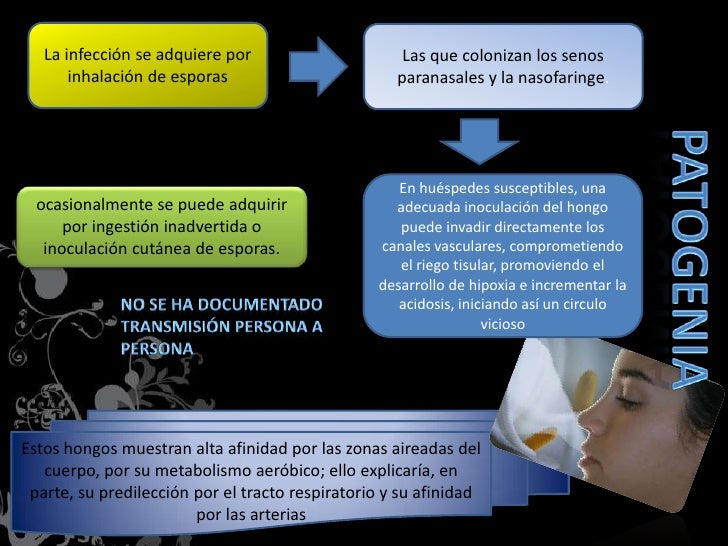 La infección se adquiere por inhalación de esporas

Las que colonizan los senos paranasales y la nasofaringe.

PATOGENIA

ocasionalmente se puede adquirir por ingestión inadvertida o inoculación cutánea de esporas.

En huéspedes susceptibles, una adecuada inoculación del hongo puede invadir directamente los canales vasculares, comprometiendo el riego tisular, promoviendo el desarrollo de hipoxia e incrementar la acidosis, iniciando así un circulo vicioso

NO SE HA DOCUMENTADO TRANSMISIÓN PERSONA A PERSONA

Estos hongos muestran alta afinidad por las zonas aireadas del cuerpo, por su metabolismo aeróbico; ello explicaría, en parte, su predilección por el tracto respiratorio y su afinidad por las arterias